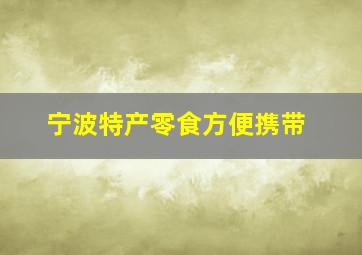 宁波特产零食方便携带